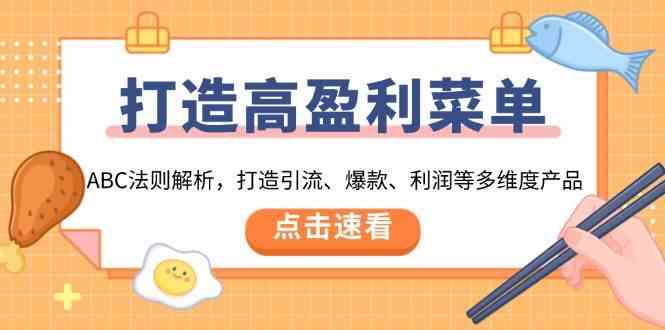 打造高盈利菜单

ABC法则解析，打造引流、爆款、利润等多维度产品

点击速看